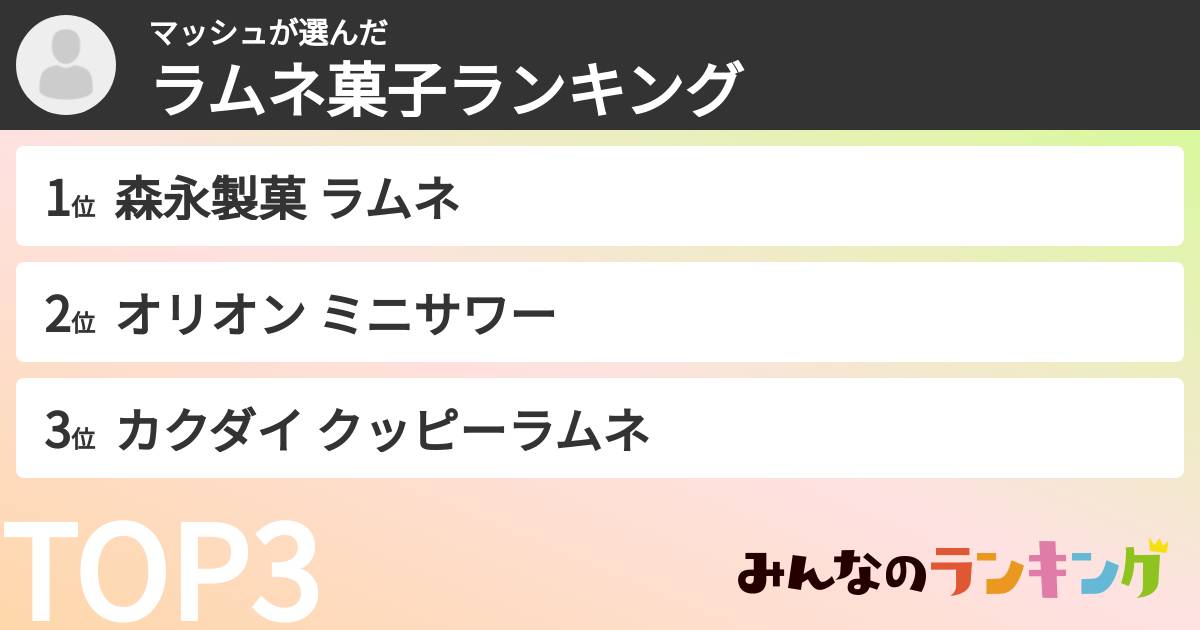 マッシュが選んだ
ラムネ菓子ランキング

1位 森永製菓 ラムネ

2位 オリオン ミニサワー

3位 カクダイ クッピーラムネ

TOP3

みんなのランキング